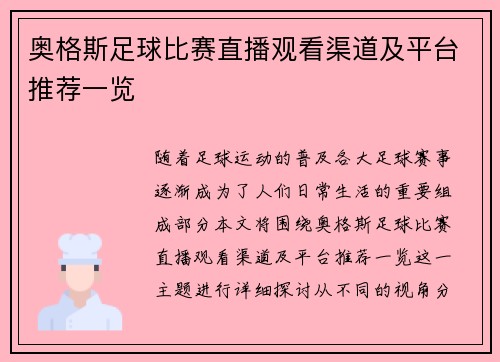 奥格斯足球比赛直播观看渠道及平台推荐一览

随着足球运动的普及各大足球赛事逐渐成为了人们日常生活的重要组成部分本文将围绕奥格斯足球比赛直播观看渠道及平台推荐一览这一主题进行详细探讨从不同的视角分